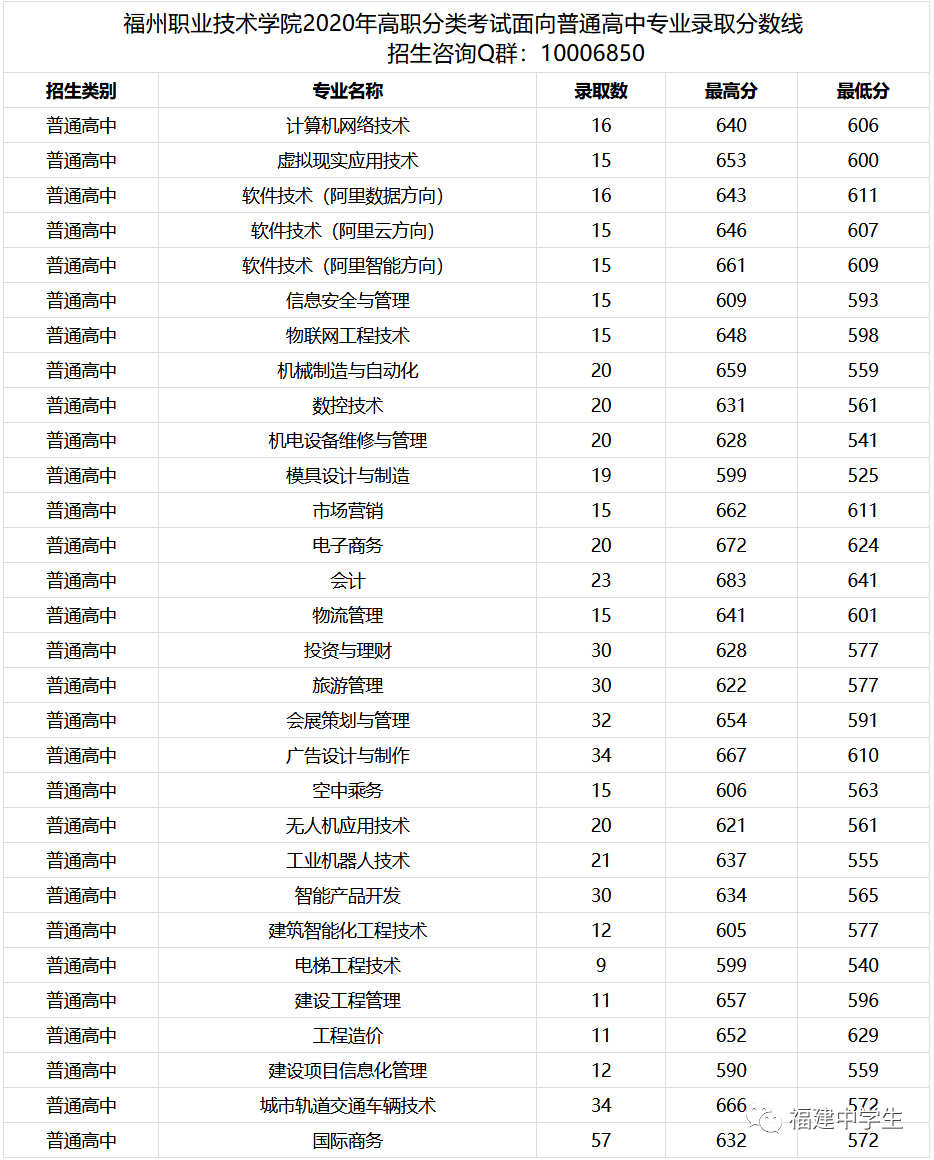 福州职业技术学院2020年高职分类考试面向普通高中专业录取分数线
招生咨询Q群：10006850

| 招生类别 | 专业名称 | 录取数 | 最高分 | 最低分 |
|---|---|---|---|---|
| 普通高中 | 计算机网络技术 | 16 | 640 | 606 |
| 普通高中 | 虚拟现实应用技术 | 15 | 653 | 600 |
| 普通高中 | 软件技术（阿里数据方向） | 16 | 643 | 611 |
| 普通高中 | 软件技术（阿里云方向） | 15 | 646 | 607 |
| 普通高中 | 软件技术（阿里智能方向） | 15 | 661 | 609 |
| 普通高中 | 信息安全与管理 | 15 | 609 | 593 |
| 普通高中 | 物联网工程技术 | 15 | 648 | 598 |
| 普通高中 | 机械制造与自动化 | 20 | 659 | 559 |
| 普通高中 | 数控技术 | 20 | 631 | 561 |
| 普通高中 | 机电设备维修与管理 | 20 | 628 | 541 |
| 普通高中 | 模具设计与制造 | 19 | 599 | 525 |
| 普通高中 | 市场营销 | 15 | 662 | 611 |
| 普通高中 | 电子商务 | 20 | 672 | 624 |
| 普通高中 | 会计 | 23 | 683 | 641 |
| 普通高中 | 物流管理 | 15 | 641 | 601 |
| 普通高中 | 投资与理财 | 30 | 628 | 577 |
| 普通高中 | 旅游管理 | 30 | 622 | 577 |
| 普通高中 | 会展策划与管理 | 32 | 654 | 591 |
| 普通高中 | 广告设计与制作 | 34 | 667 | 610 |
| 普通高中 | 空中乘务 | 15 | 606 | 563 |
| 普通高中 | 无人机应用技术 | 20 | 621 | 561 |
| 普通高中 | 工业机器人技术 | 21 | 637 | 555 |
| 普通高中 | 智能产品开发 | 30 | 634 | 565 |
| 普通高中 | 建筑智能化工程技术 | 12 | 605 | 577 |
| 普通高中 | 电梯工程技术 | 9 | 599 | 540 |
| 普通高中 | 建设工程管理 | 11 | 657 | 596 |
| 普通高中 | 工程造价 | 11 | 652 | 629 |
| 普通高中 | 建设项目信息化管理 | 12 | 590 | 559 |
| 普通高中 | 城市轨道交通车辆技术 | 34 | 666 | 572 |
| 普通高中 | 国际商务 | 57 | 632 | 572 |

福建中学生